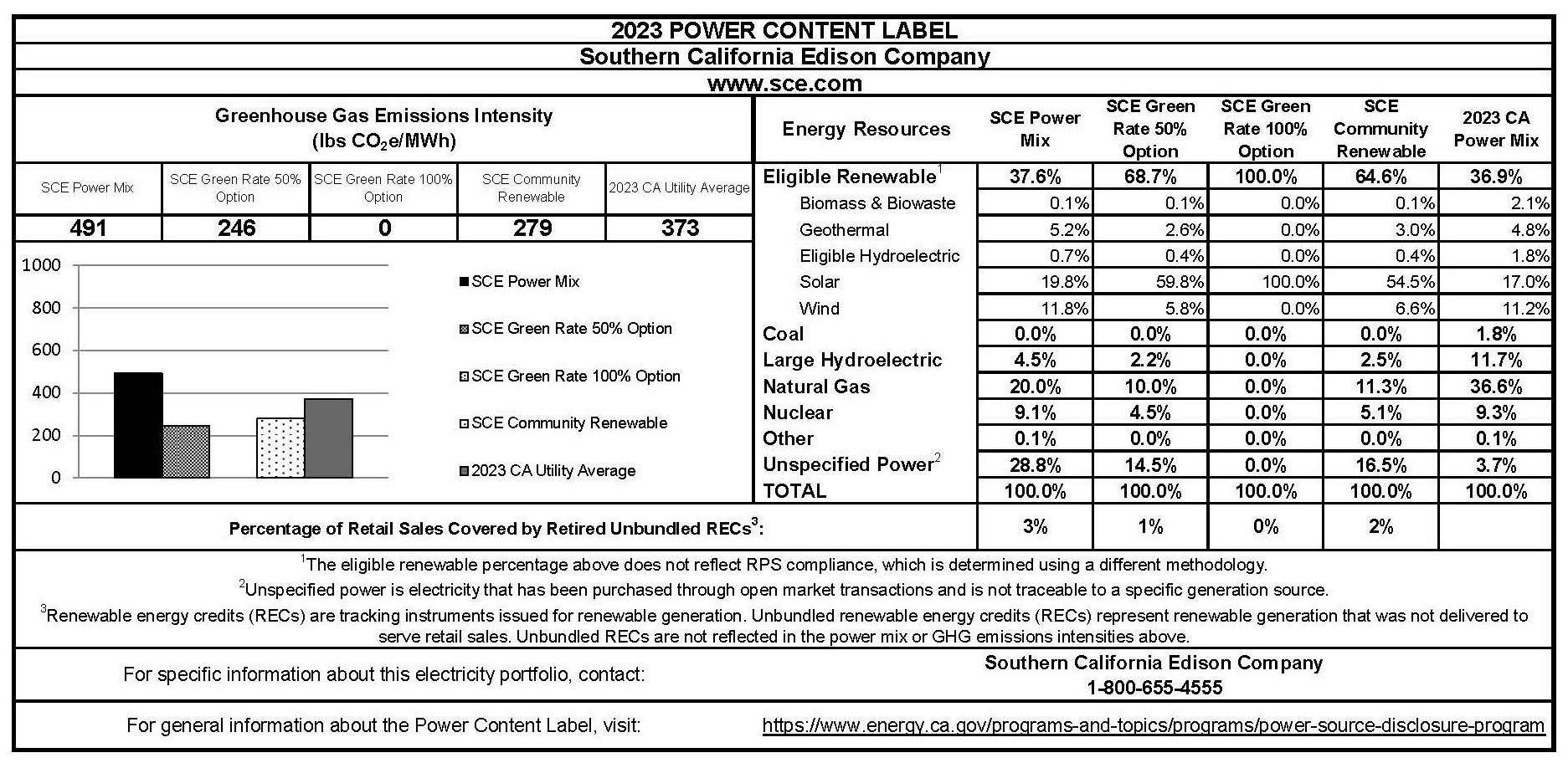 2023 POWER CONTENT LABEL
Southern California Edison Company
www.sce.com

Greenhouse Gas Emissions Intensity
(lbs $CO_2e$/MWh)

| SCE Power Mix | SCE Green Rate 50% Option | SCE Green Rate 100% Option | SCE Community Renewable | 2023 CA Utility Average |
|---|---|---|---|---|
| 491 | 246 | 0 | 279 | 373 |

1000
800
600
400
200
0

SCE Power Mix
SCE Green Rate 50% Option
SCE Green Rate 100% Option
SCE Community Renewable
2023 CA Utility Average

| Energy Resources | SCE Power Mix | SCE Green Rate 50% Option | SCE Green Rate 100% Option | SCE Community Renewable | 2023 CA Power Mix |
|---|---|---|---|---|---|
| Eligible Renewable$^1$ | 37.6% | 68.7% | 100.0% | 64.6% | 36.9% |
| Biomass & Biowaste | 0.1% | 0.1% | 0.0% | 0.1% | 2.1% |
| Geothermal | 5.2% | 2.6% | 0.0% | 3.0% | 4.8% |
| Eligible Hydroelectric | 0.7% | 0.4% | 0.0% | 0.4% | 1.8% |
| Solar | 19.8% | 59.8% | 100.0% | 54.5% | 17.0% |
| Wind | 11.8% | 5.8% | 0.0% | 6.6% | 11.2% |
| Coal | 0.0% | 0.0% | 0.0% | 0.0% | 1.8% |
| Large Hydroelectric | 4.5% | 2.2% | 0.0% | 2.5% | 11.7% |
| Natural Gas | 20.0% | 10.0% | 0.0% | 11.3% | 36.6% |
| Nuclear | 9.1% | 4.5% | 0.0% | 5.1% | 9.3% |
| Other | 0.1% | 0.0% | 0.0% | 0.0% | 0.1% |
| Unspecified Power$^2$ | 28.8% | 14.5% | 0.0% | 16.5% | 3.7% |
| TOTAL | 100.0% | 100.0% | 100.0% | 100.0% | 100.0% |
| Percentage of Retail Sales Covered by Retired Unbundled RECs$^3$: | 3% | 1% | 0% | 2% | |

$^1$The eligible renewable percentage above does not reflect RPS compliance, which is determined using a different methodology.
$^2$Unspecified power is electricity that has been purchased through open market transactions and is not traceable to a specific generation source.
$^3$Renewable energy credits (RECs) are tracking instruments issued for renewable generation. Unbundled renewable energy credits (RECs) represent renewable generation that was not delivered to serve retail sales. Unbundled RECs are not reflected in the power mix or GHG emissions intensities above.

For specific information about this electricity portfolio, contact:
Southern California Edison Company
1-800-655-4555

For general information about the Power Content Label, visit:
https://www.energy.ca.gov/programs-and-topics/programs/power-source-disclosure-program